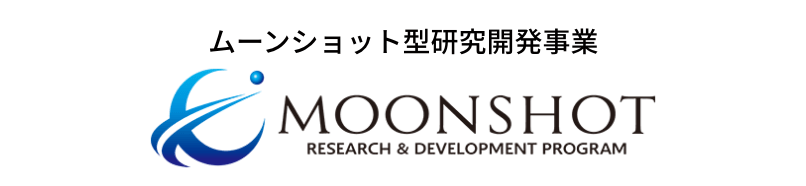 ムーンショット型研究開発事業

MOONSHOT
RESEARCH & DEVELOPMENT PROGRAM